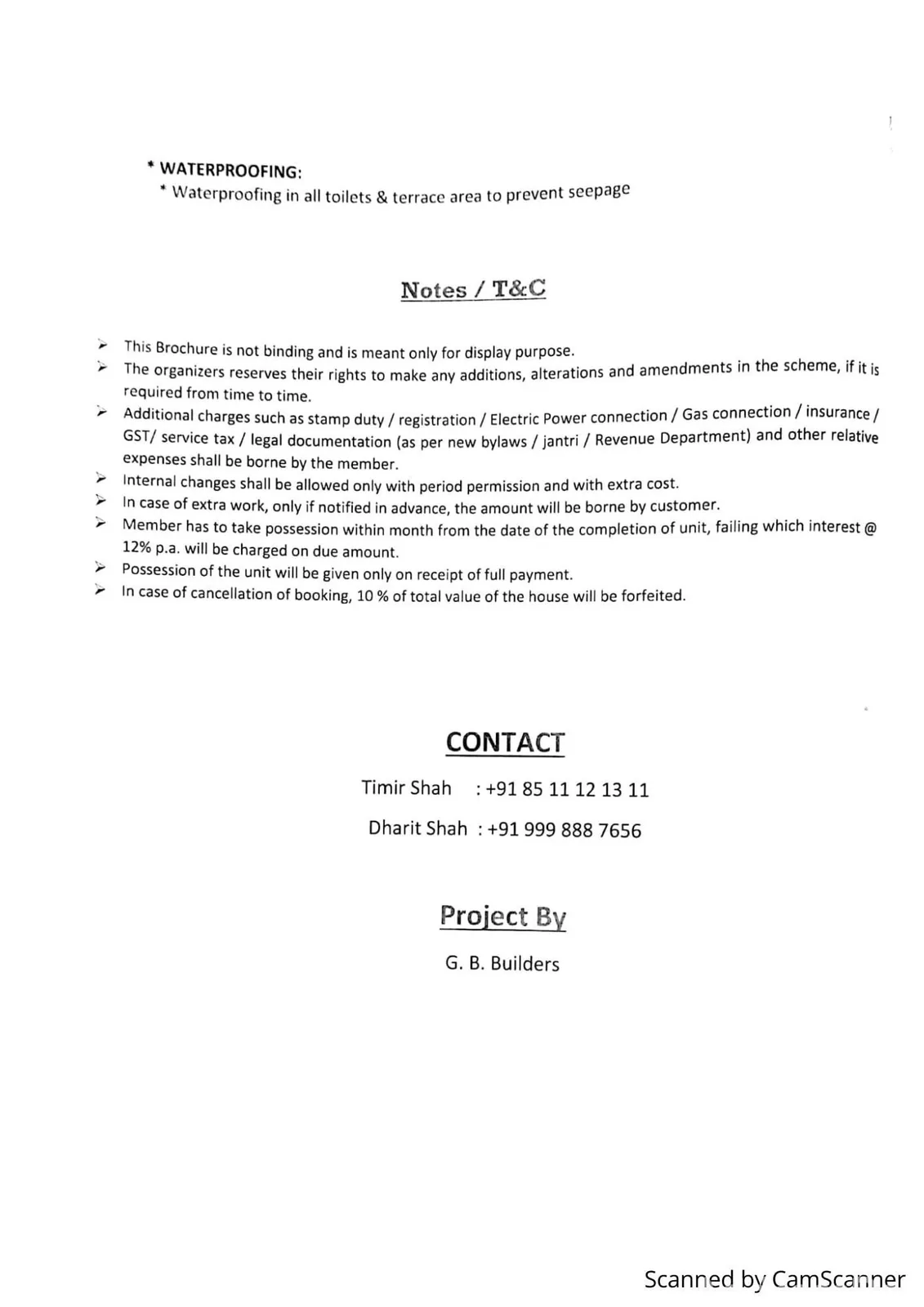 * WATERPROOFING:
* Waterproofing in all toilets & terrace area to prevent seepage

Notes / T&C

➢ This Brochure is not binding and is meant only for display purpose.
➢ The organizers reserves their rights to make any additions, alterations and amendments in the scheme, if it is required from time to time.
➢ Additional charges such as stamp duty / registration / Electric Power connection / Gas connection / insurance / GST/ service tax / legal documentation (as per new bylaws / jantri / Revenue Department) and other relative expenses shall be borne by the member.
➢ Internal changes shall be allowed only with period permission and with extra cost.
➢ In case of extra work, only if notified in advance, the amount will be borne by customer.
➢ Member has to take possession within month from the date of the completion of unit, failing which interest @ 12% p.a. will be charged on due amount.
➢ Possession of the unit will be given only on receipt of full payment.
➢ In case of cancellation of booking, 10 % of total value of the house will be forfeited.

CONTACT

Timir Shah : +91 85 11 12 13 11

Dharit Shah : +91 999 888 7656

Project By

G. B. Builders

Scanned by CamScanner